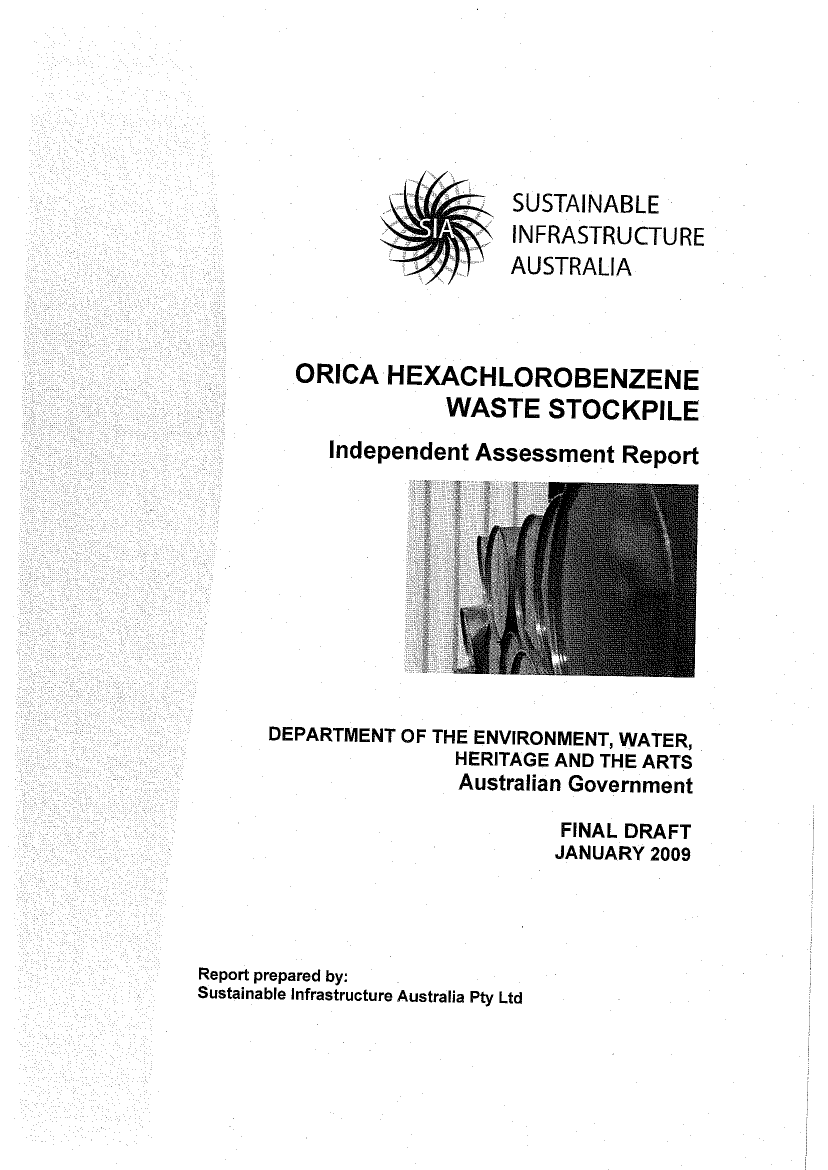 SIA

SUSTAINABLE INFRASTRUCTURE AUSTRALIA

ORICA HEXACHLOROBENZENE WASTE STOCKPILE

Independent Assessment Report

DEPARTMENT OF THE ENVIRONMENT, WATER, HERITAGE AND THE ARTS
Australian Government

FINAL DRAFT
JANUARY 2009

Report prepared by:
Sustainable Infrastructure Australia Pty Ltd